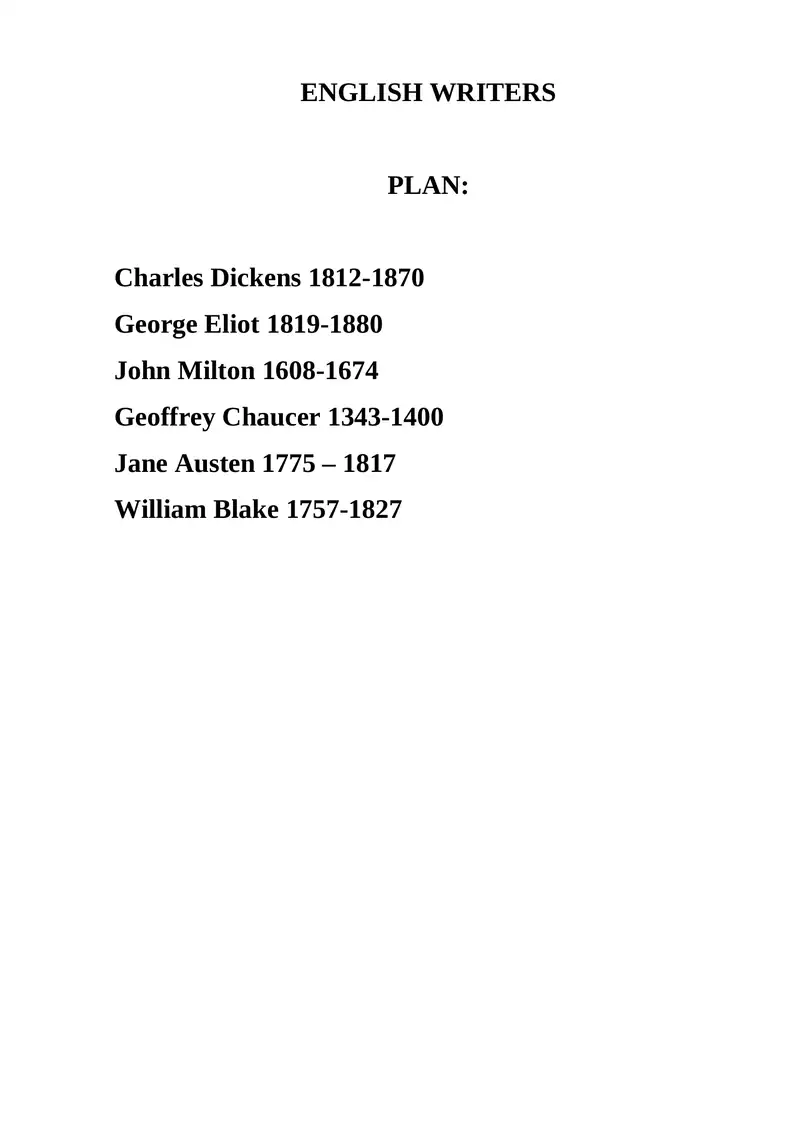 ENGLISH WRITERS

PLAN:

Charles Dickens 1812-1870

George Eliot 1819-1880

John Milton 1608-1674

Geoffrey Chaucer 1343-1400

Jane Austen 1775 – 1817

William Blake 1757-1827